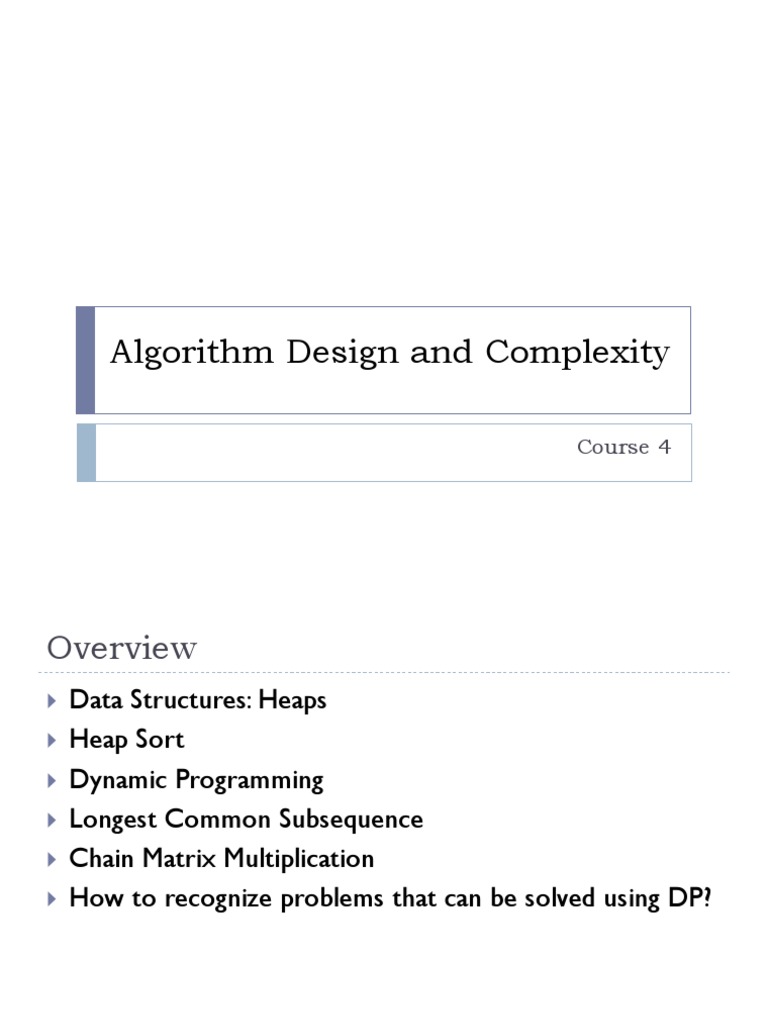 Algorithm Design and Complexity

Course 4

Overview

Data Structures: Heaps
Heap Sort
Dynamic Programming
Longest Common Subsequence
Chain Matrix Multiplication
How to recognize problems that can be solved using DP?